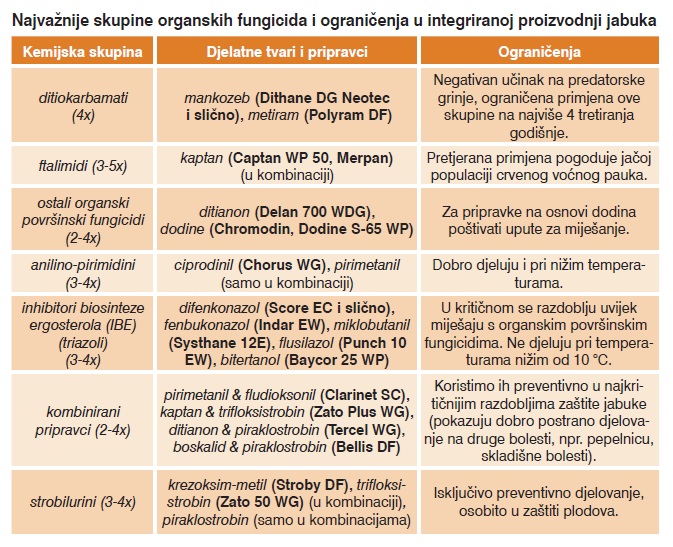 Najvažnije skupine organskih fungicida i ograničenja u integriranoj proizvodnji jabuka

| Kemijska skupina | Djelatne tvari i pripravci | Ograničenja |
|---|---|---|
| ditiokarbamati (4x) | mankozeb (Dithane DG Neotec i slično), metiram (Polyram DF) | Negativan učinak na predatorske grinje, ograničena primjena ove skupine na najviše 4 tretiranja godišnje. |
| ftalimidi (3-5x) | kaptan (Captan WP 50, Merpan) (u kombinaciji) | Pretjerana primjena pogoduje jačoj populaciji crvenog voćnog pauka. |
| ostali organski površinski fungicidi (2-4x) | ditianon (Delan 700 WDG), dodine (Chromodin, Dodine S-65 WP) | Za pripravke na osnovi dodina poštivati upute za miješanje. |
| anilino-pirimidini (3-4x) | ciprodinil (Chorus WG), pirimetanil (samo u kombinaciji) | Dobro djeluju i pri nižim temperaturama. |
| inhibitori biosinteze ergosterola (IBE) (triazoli) (3-4x) | difenkonazol (Score EC i slično), fenbukonazol (Indar EW), miklobutanil (Systhane 12E), flusilazol (Punch 10 EW), bitertanol (Baycor 25 WP) | U kritičnom se razdoblju uvijek miješaju s organskim površinskim fungicidima. Ne djeluju pri temperaturama nižim od 10 °C. |
| kombinirani pripravci (2-4x) | pirimetanil & fludioksonil (Clarinet SC), kaptan & trifloksistrobin (Zato Plus WG), ditianon & piraklostrobin (Tercel WG), boskalid & piraklostrobin (Bellis DF) | Koristimo ih preventivno u najkritičnijim razdobljima zaštite jabuke (pokazuju dobro postrano djelovanje na druge bolesti, npr. pepelnicu, skladišne bolesti). |
| strobilurini (3-4x) | krezoksim-metil (Stroby DF), trifloksistrobin (Zato 50 WG) (u kombinaciji), piraklostrobin (samo u kombinacijama) | Isključivo preventivno djelovanje, osobito u zaštiti plodova. |